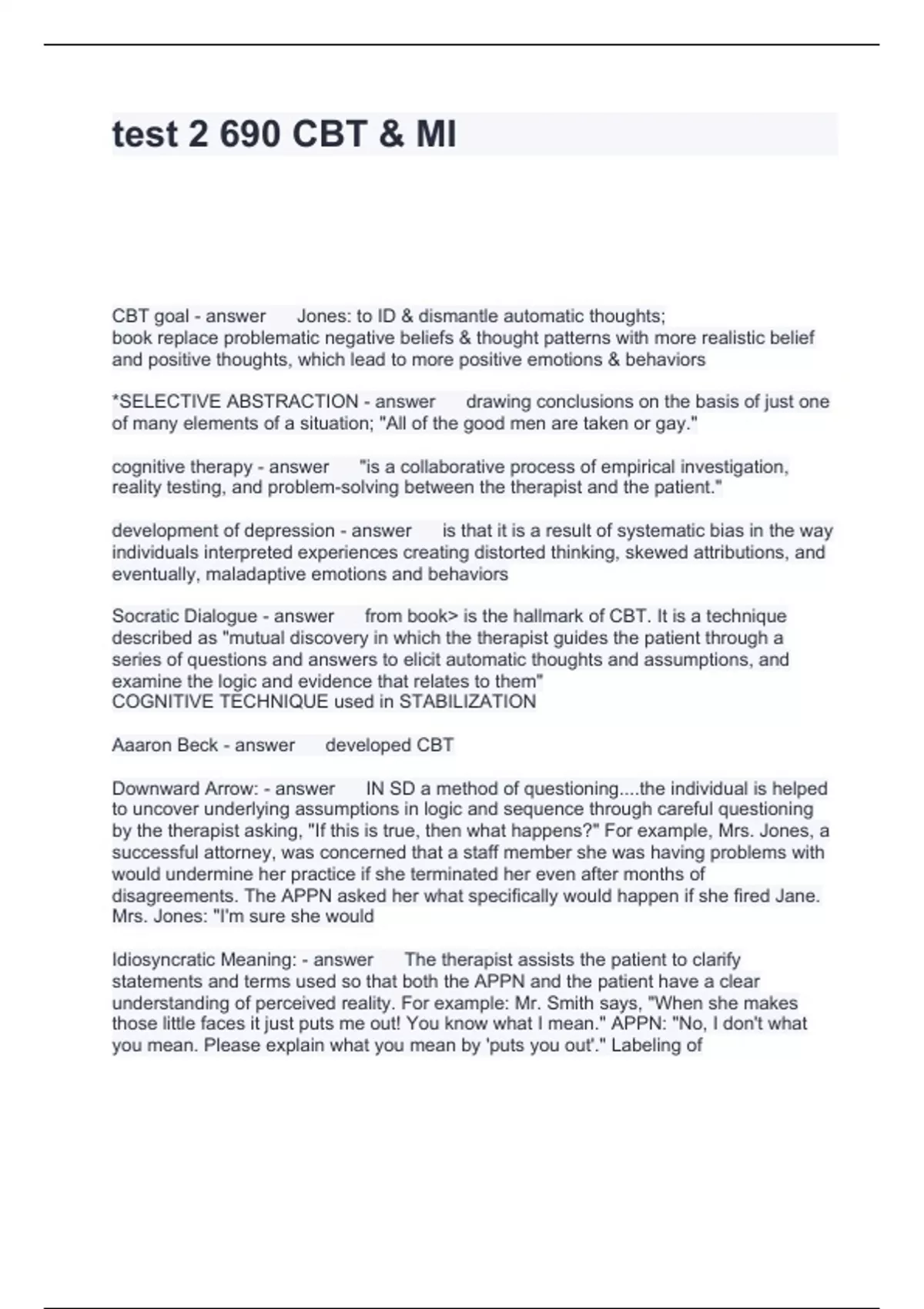 test 2 690 CBT & MI

CBT goal - answer Jones: to ID & dismantle automatic thoughts;
book replace problematic negative beliefs & thought patterns with more realistic belief and positive thoughts, which lead to more positive emotions & behaviors

*SELECTIVE ABSTRACTION - answer drawing conclusions on the basis of just one of many elements of a situation; "All of the good men are taken or gay."

cognitive therapy - answer "is a collaborative process of empirical investigation, reality testing, and problem-solving between the therapist and the patient."

development of depression - answer is that it is a result of systematic bias in the way individuals interpreted experiences creating distorted thinking, skewed attributions, and eventually, maladaptive emotions and behaviors

Socratic Dialogue - answer from book> is the hallmark of CBT. It is a technique described as "mutual discovery in which the therapist guides the patient through a series of questions and answers to elicit automatic thoughts and assumptions, and examine the logic and evidence that relates to them"
COGNITIVE TECHNIQUE used in STABILIZATION

Aaaron Beck - answer developed CBT

Downward Arrow: - answer IN SD a method of questioning....the individual is helped to uncover underlying assumptions in logic and sequence through careful questioning by the therapist asking, "If this is true, then what happens?" For example, Mrs. Jones, a successful attorney, was concerned that a staff member she was having problems with would undermine her practice if she terminated her even after months of disagreements. The APPN asked her what specifically would happen if she fired Jane. Mrs. Jones: "I'm sure she would

Idiosyncratic Meaning: - answer The therapist assists the patient to clarify statements and terms used so that both the APPN and the patient have a clear understanding of perceived reality. For example: Mr. Smith says, "When she makes those little faces it just puts me out! You know what I mean." APPN: "No, I don't what you mean. Please explain what you mean by 'puts you out'." Labeling of